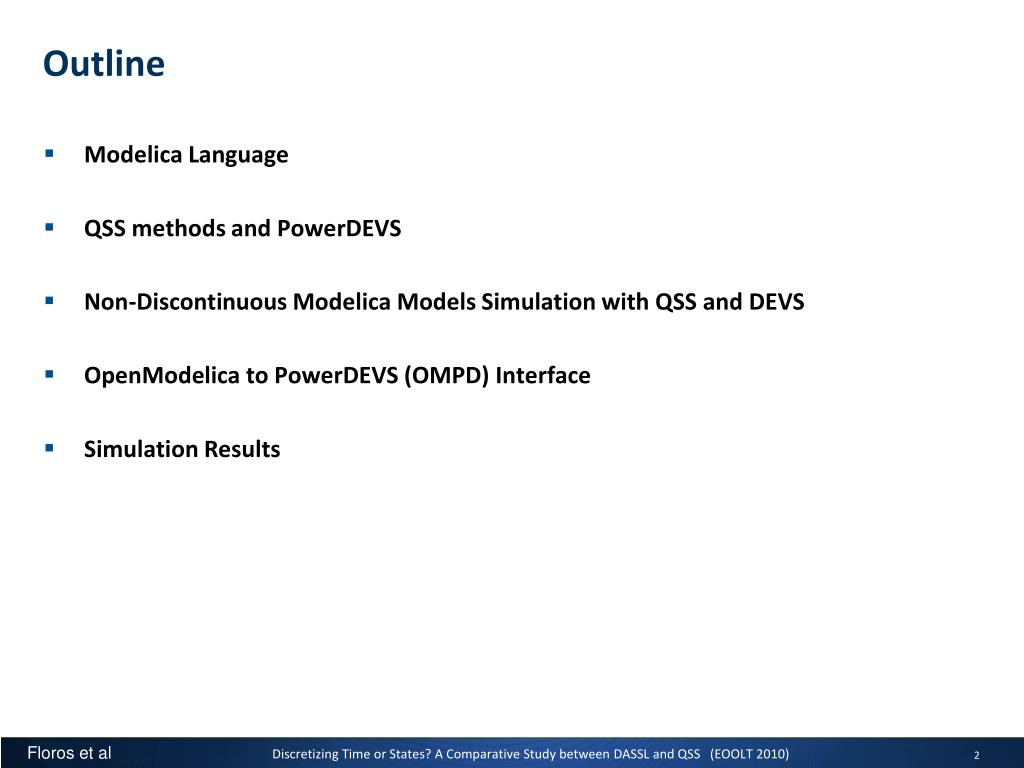 Outline

▪ Modelica Language

▪ QSS methods and PowerDEVS

▪ Non-Discontinuous Modelica Models Simulation with QSS and DEVS

▪ OpenModelica to PowerDEVS (OMPD) Interface

▪ Simulation Results

Floros et al

Discretizing Time or States? A Comparative Study between DASSL and QSS (EOOLT 2010)

2